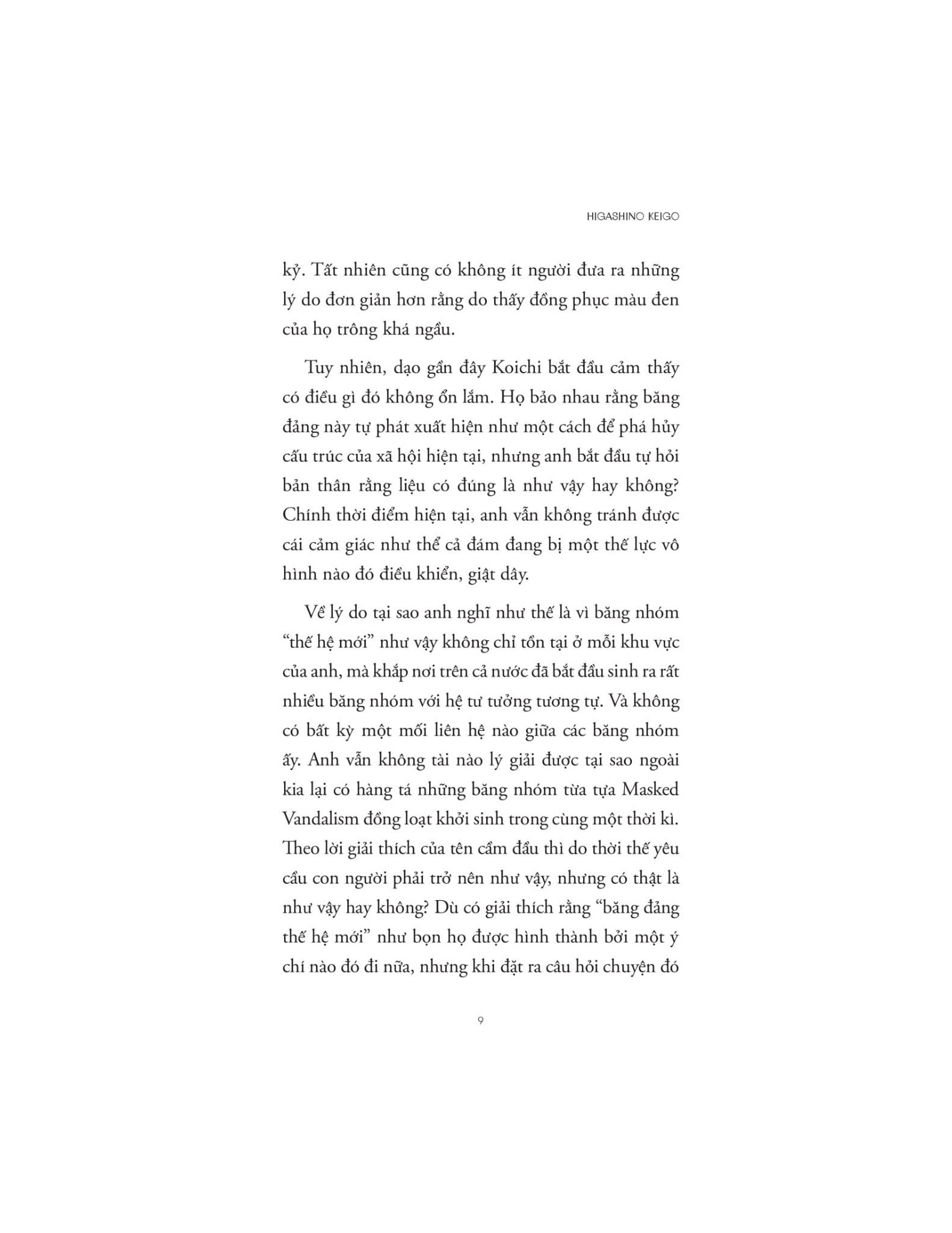 HIGASHINO KEIGO

kỷ. Tất nhiên cũng có không ít người đưa ra những lý do đơn giản hơn rằng do thấy đồng phục màu đen của họ trông khá ngầu.

Tuy nhiên, dạo gần đây Koichi bắt đầu cảm thấy có điều gì đó không ổn lắm. Họ bảo nhau rằng băng đảng này tự phát xuất hiện như một cách để phá hủy cấu trúc của xã hội hiện tại, nhưng anh bắt đầu tự hỏi bản thân rằng liệu có đúng là như vậy hay không? Chính thời điểm hiện tại, anh vẫn không tránh được cái cảm giác như thể cả đám đang bị một thế lực vô hình nào đó điều khiển, giật dây.

Về lý do tại sao anh nghĩ như thế là vì băng nhóm "thế hệ mới" như vậy không chỉ tồn tại ở mỗi khu vực của anh, mà khắp nơi trên cả nước đã bắt đầu sinh ra rất nhiều băng nhóm với hệ tư tưởng tương tự. Và không có bất kỳ một mối liên hệ nào giữa các băng nhóm ấy. Anh vẫn không tài nào lý giải được tại sao ngoài kia lại có hàng tá những băng nhóm từa tựa Masked Vandalism đồng loạt khởi sinh trong cùng một thời kì. Theo lời giải thích của tên cầm đầu thì do thời thế yêu cầu con người phải trở nên như vậy, nhưng có thật là như vậy hay không? Dù có giải thích rằng "băng đảng thế hệ mới" như bọn họ được hình thành bởi một ý chí nào đó đi nữa, nhưng khi đặt ra câu hỏi chuyện đó

9